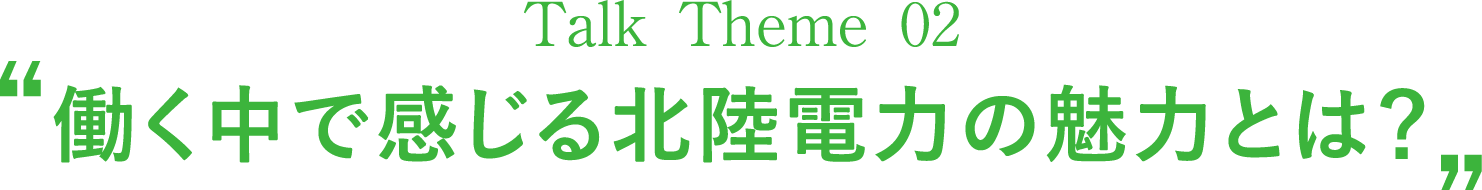 Talk Theme 02

“働く中で感じる北陸電力の魅力とは？”